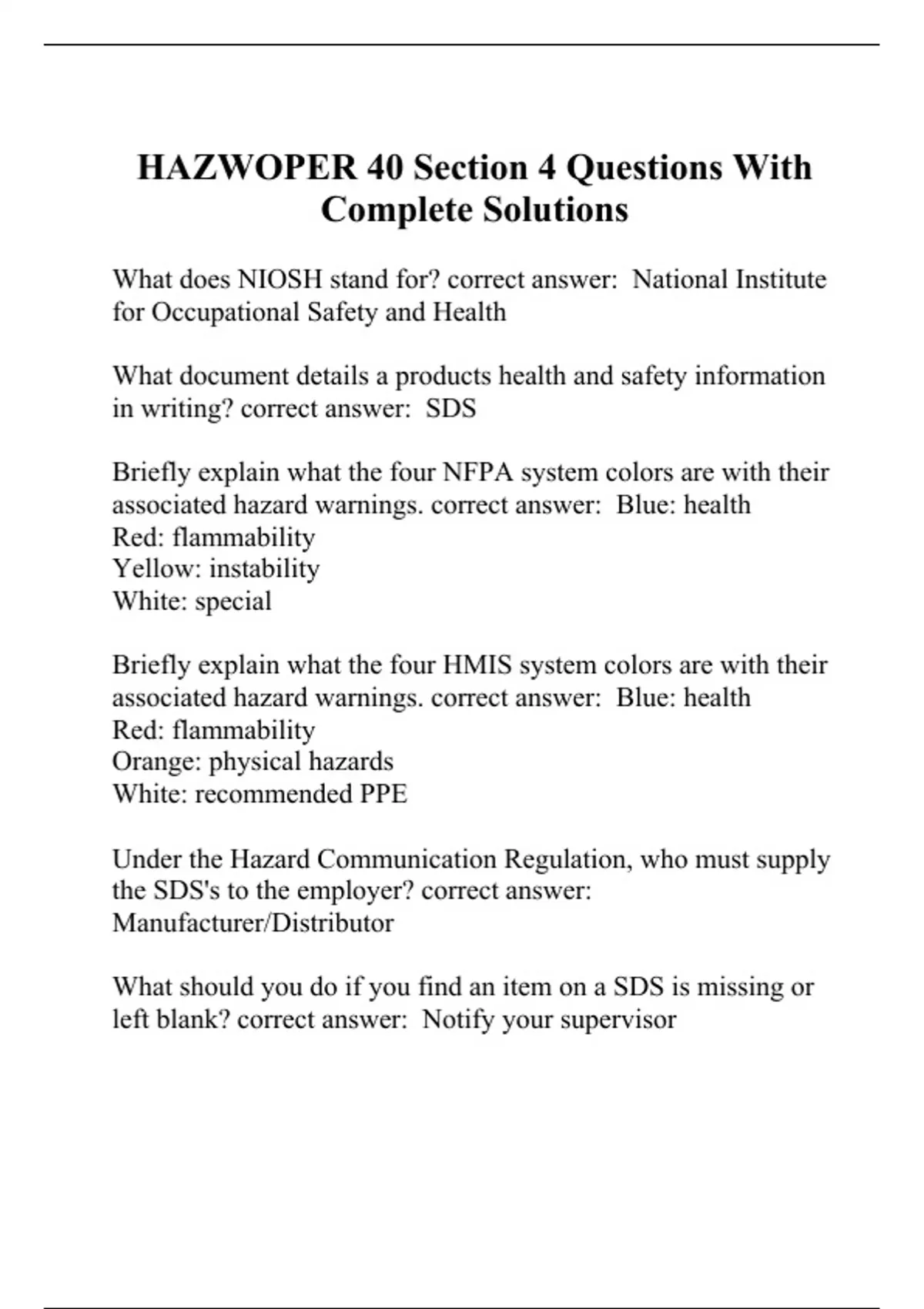 HAZWOPER 40 Section 4 Questions With Complete Solutions

What does NIOSH stand for? correct answer:  National Institute for Occupational Safety and Health

What document details a products health and safety information in writing? correct answer:  SDS

Briefly explain what the four NFPA system colors are with their associated hazard warnings. correct answer:  Blue: health
Red: flammability
Yellow: instability
White: special

Briefly explain what the four HMIS system colors are with their associated hazard warnings. correct answer:  Blue: health
Red: flammability
Orange: physical hazards
White: recommended PPE

Under the Hazard Communication Regulation, who must supply the SDS's to the employer? correct answer: Manufacturer/Distributor

What should you do if you find an item on a SDS is missing or left blank? correct answer:  Notify your supervisor